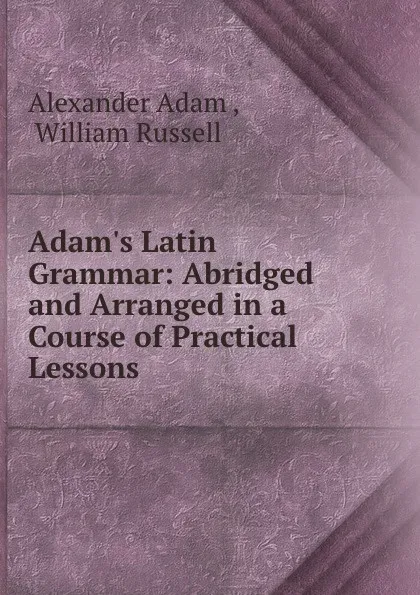 Alexander Adam ,
William Russell

Adam's Latin Grammar: Abridged and Arranged in a Course of Practical Lessons